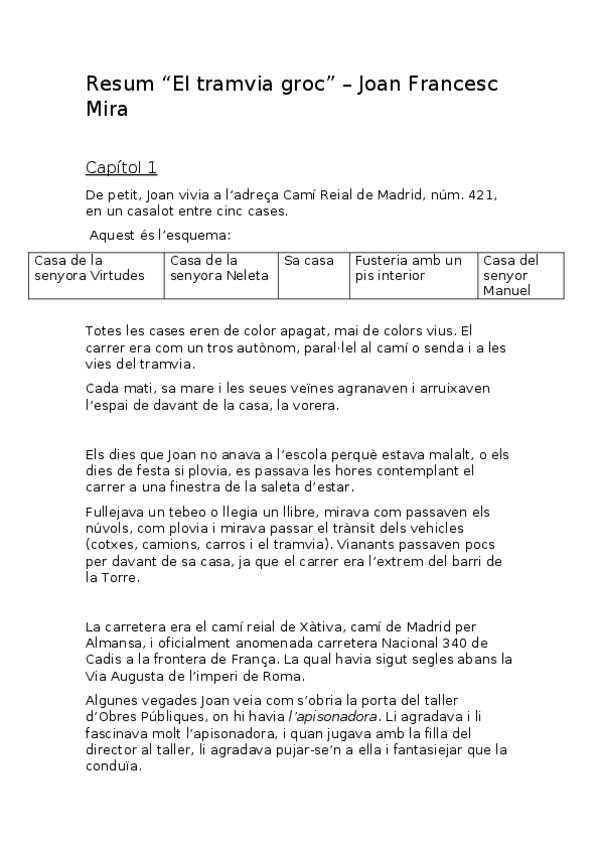 Resum “El tramvia groc” – Joan Francesc Mira

Capítol 1

De petit, Joan vivia a l’adreça Camí Reial de Madrid, núm. 421, en un casalot entre cinc cases.

Aquest és l’esquema:

| Casa de la senyora Virtudes | Casa de la senyora Neleta | Sa casa | Fusteria amb un pis interior | Casa del senyor Manuel |
|---|---|---|---|---|

Totes les cases eren de color apagat, mai de colors vius. El carrer era com un tros autònom, paral·lel al camí o senda i a les vies del tramvia.

Cada mati, sa mare i les seues veïnes agranaven i arruixaven l’espai de davant de la casa, la vorera.

Els dies que Joan no anava a l’escola perquè estava malalt, o els dies de festa si plovia, es passava les hores contemplant el carrer a una finestra de la saleta d’estar.

Fullejava un tebeo o llegia un llibre, mirava com passaven els núvols, com plovia i mirava passar el trànsit dels vehicles (cotxes, camions, carros i el tramvia). Vianants passaven pocs per davant de sa casa, ja que el carrer era l’extrem del barri de la Torre.

La carretera era el camí reial de Xàtiva, camí de Madrid per Almansa, i oficialment anomenada carretera Nacional 340 de Cadis a la frontera de França. La qual havia sigut segles abans la Via Augusta de l’imperi de Roma.

Algunes vegades Joan veia com s’obria la porta del taller d’Obres Públiques, on hi havia l’apisonadora. Li agradava i li fascinava molt l’apisonadora, i quan jugava amb la filla del director al taller, li agradava pujar-se’n a ella i fantasiejar que la conduïa.